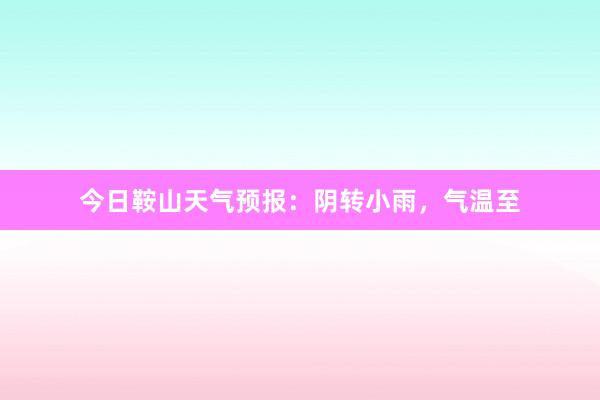 今日鞍山天气预报：阴转小雨，气温至